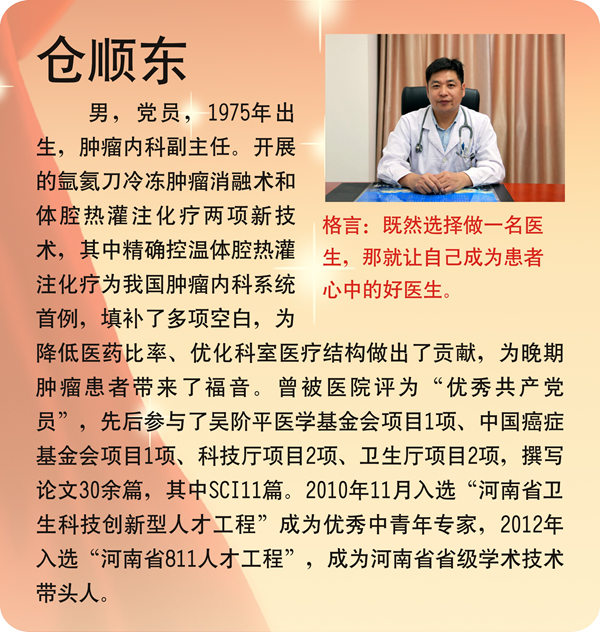 仓顺东

男，党员，1975年出生，肿瘤内科副主任。开展的氩氦刀冷冻肿瘤消融术和体腔热灌注化疗两项新技术，其中精确控温体腔热灌注化疗为我国肿瘤内科系统首例，填补了多项空白，为降低医药比率、优化科室医疗结构做出了贡献，为晚期肿瘤患者带来了福音。曾被医院评为“优秀共产党员”，先后参与了吴阶平医学基金会项目1项、中国癌症基金会项目1项、科技厅项目2项、卫生厅项目2项，撰写论文30余篇，其中SCI11篇。2010年11月入选“河南省卫生科技创新型人才工程”成为优秀中青年专家，2012年入选“河南省811人才工程”，成为河南省省级学术技术带头人。

格言：既然选择做一名医生，那就让自己成为患者心中的好医生。